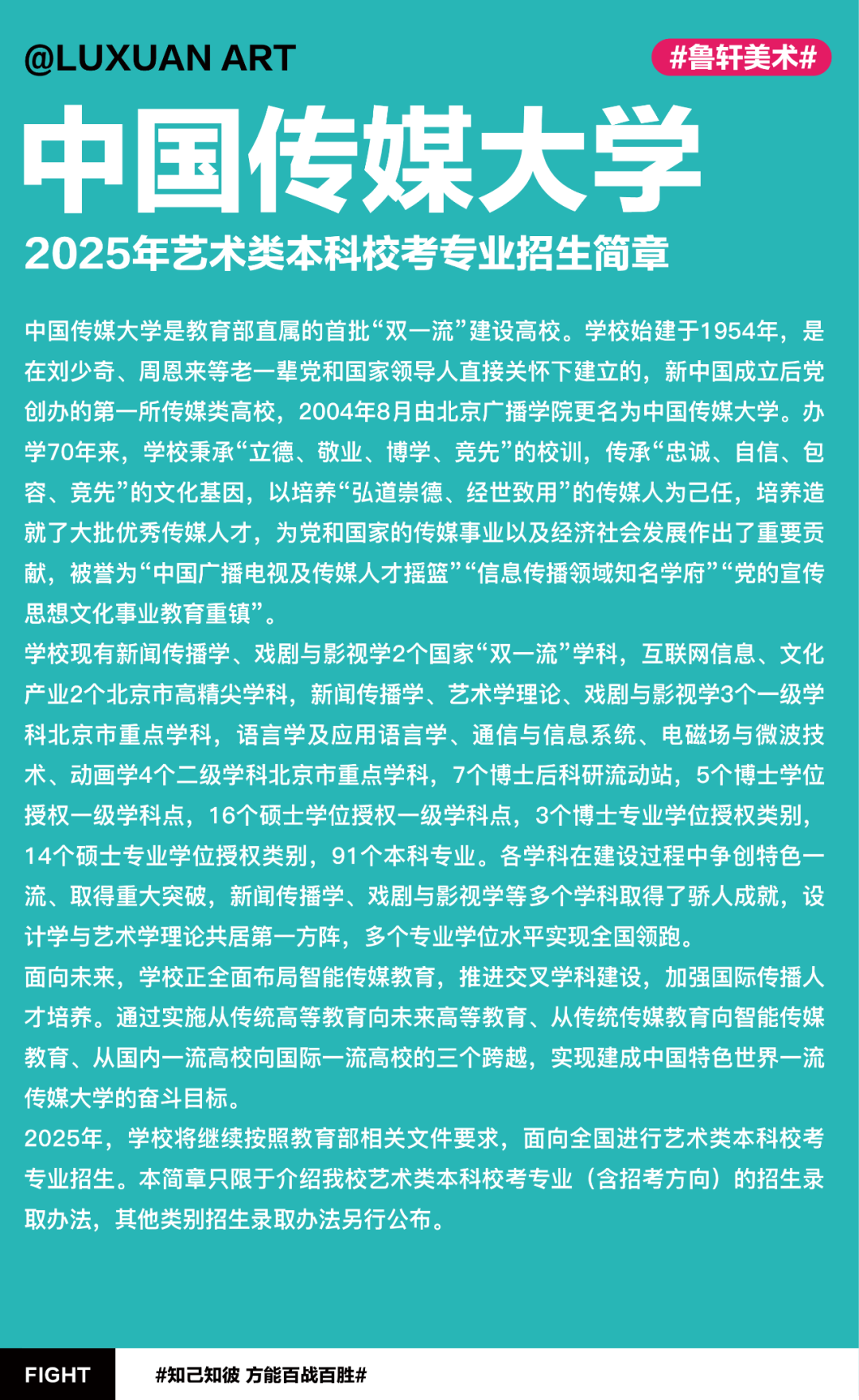 @LUXUAN ART

#鲁轩美术#

中国传媒大学

2025年艺术类本科校考专业招生简章

中国传媒大学是教育部直属的首批“双一流”建设高校。学校始建于1954年，是在刘少奇、周恩来等老一辈党和国家领导人直接关怀下建立的，新中国成立后党创办的第一所传媒类高校，2004年8月由北京广播学院更名为中国传媒大学。办学70年来，学校秉承“立德、敬业、博学、竞先”的校训，传承“忠诚、自信、包容、竞先”的文化基因，以培养“弘道崇德、经世致用”的传媒人为己任，培养造就了大批优秀传媒人才，为党和国家的传媒事业以及经济社会发展作出了重要贡献，被誉为“中国广播电视及传媒人才摇篮”“信息传播领域知名学府”“党的宣传思想文化事业教育重镇”。

学校现有新闻传播学、戏剧与影视学2个国家“双一流”学科，互联网信息、文化产业2个北京市高精尖学科，新闻传播学、艺术学理论、戏剧与影视学3个一级学科北京市重点学科，语言学及应用语言学、通信与信息系统、电磁场与微波技术、动画学4个二级学科北京市重点学科，7个博士后科研流动站，5个博士学位授权一级学科点，16个硕士学位授权一级学科点，3个博士专业学位授权类别，14个硕士专业学位授权类别，91个本科专业。各学科在建设过程中争创特色一流、取得重大突破，新闻传播学、戏剧与影视学等多个学科取得了骄人成就，设计学与艺术学理论共居第一方阵，多个专业学位水平实现全国领跑。

面向未来，学校正全面布局智能传媒教育，推进交叉学科建设，加强国际传播人才培养。通过实施从传统高等教育向未来高等教育、从传统传媒教育向智能传媒教育、从国内一流高校向国际一流高校的三个跨越，实现建成中国特色世界一流传媒大学的奋斗目标。

2025年，学校将继续按照教育部相关文件要求，面向全国进行艺术类本科校考专业招生。本简章只限于介绍我校艺术类本科校考专业（含招考方向）的招生录取办法，其他类别招生录取办法另行公布。

FIGHT

#知己知彼 方能百战百胜#